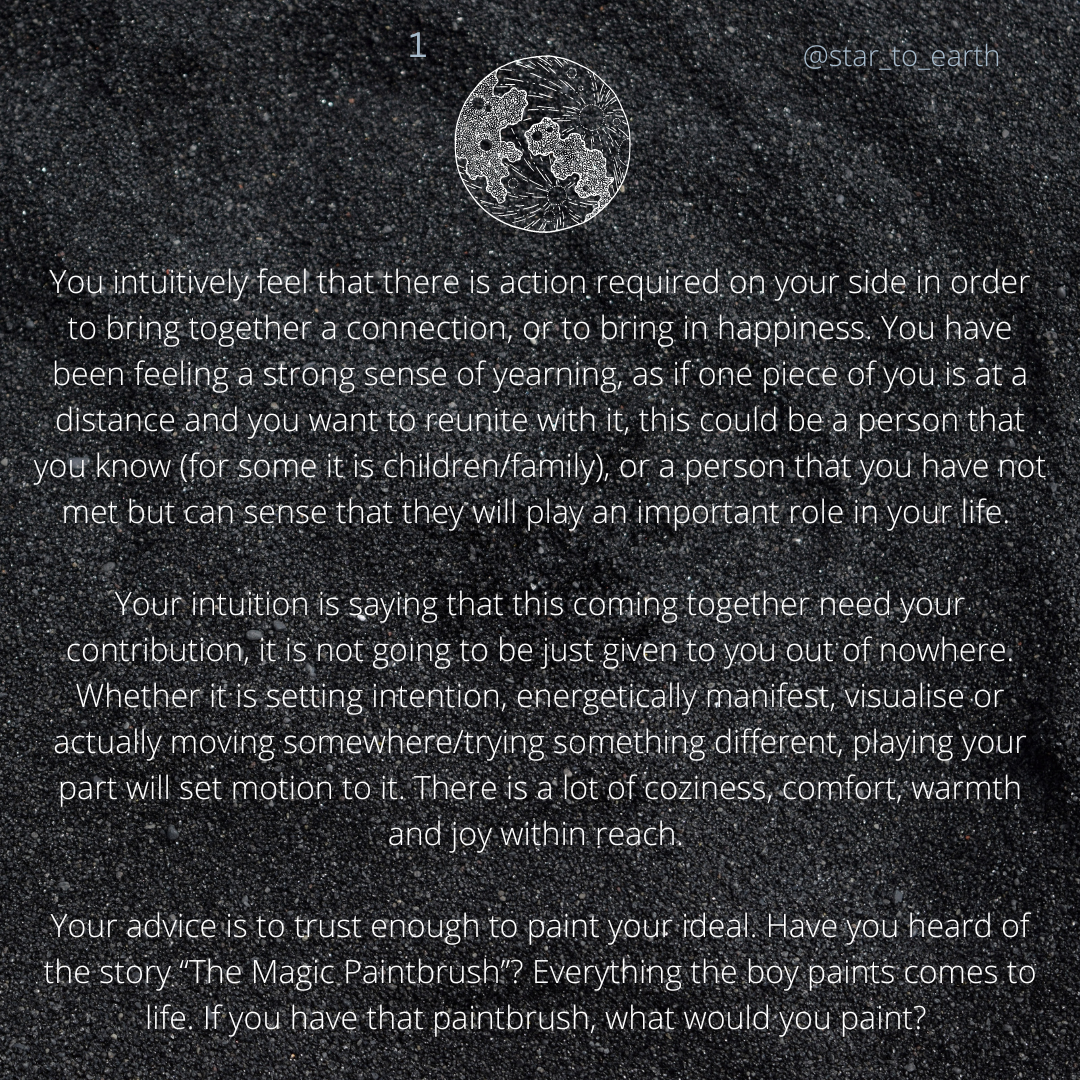 1

@star_to_earth

You intuitively feel that there is action required on your side in order to bring together a connection, or to bring in happiness. You have been feeling a strong sense of yearning, as if one piece of you is at a distance and you want to reunite with it, this could be a person that you know (for some it is children/family), or a person that you have not met but can sense that they will play an important role in your life.

Your intuition is saying that this coming together need your contribution, it is not going to be just given to you out of nowhere. Whether it is setting intention, energetically manifest, visualise or actually moving somewhere/trying something different, playing your part will set motion to it. There is a lot of coziness, comfort, warmth and joy within reach.

Your advice is to trust enough to paint your ideal. Have you heard of the story "The Magic Paintbrush"? Everything the boy paints comes to life. If you have that paintbrush, what would you paint?